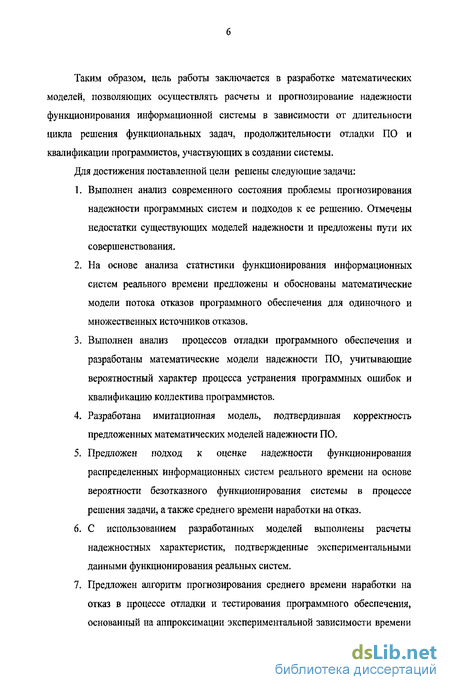 6

Таким образом, цель работы заключается в разработке математических моделей, позволяющих осуществлять расчеты и прогнозирование надежности функционирования информационной системы в зависимости от длительности цикла решения функциональных задач, продолжительности отладки ПО и квалификации программистов, участвующих в создании системы.

Для достижения поставленной цели решены следующие задачи:

1. Выполнен анализ современного состояния проблемы прогнозирования надежности программных систем и подходов к ее решению. Отмечены недостатки существующих моделей надежности и предложены пути их совершенствования.

2. На основе анализа статистики функционирования информационных систем реального времени предложены и обоснованы математические модели потока отказов программного обеспечения для одиночного и множественных источников отказов.

3. Выполнен анализ процессов отладки программного обеспечения и разработаны математические модели надежности ПО, учитывающие вероятностный характер процесса устранения программных ошибок и квалификацию коллектива программистов.

4. Разработана имитационная модель, подтвердившая корректность предложенных математических моделей надежности ПО.

5. Предложен подход к оценке надежности функционирования распределенных информационных систем реального времени на основе вероятности безотказного функционирования системы в процессе решения задачи, а также среднего времени наработки на отказ.

6. С использованием разработанных моделей выполнены расчеты надежностных характеристик, подтвержденные экспериментальными данными функционирования реальных систем.

7. Предложен алгоритм прогнозирования среднего времени наработки на отказ в процессе отладки и тестирования программного обеспечения, основанный на аппроксимации экспериментальной зависимости времени

dsLib.net
библиотека диссертаций